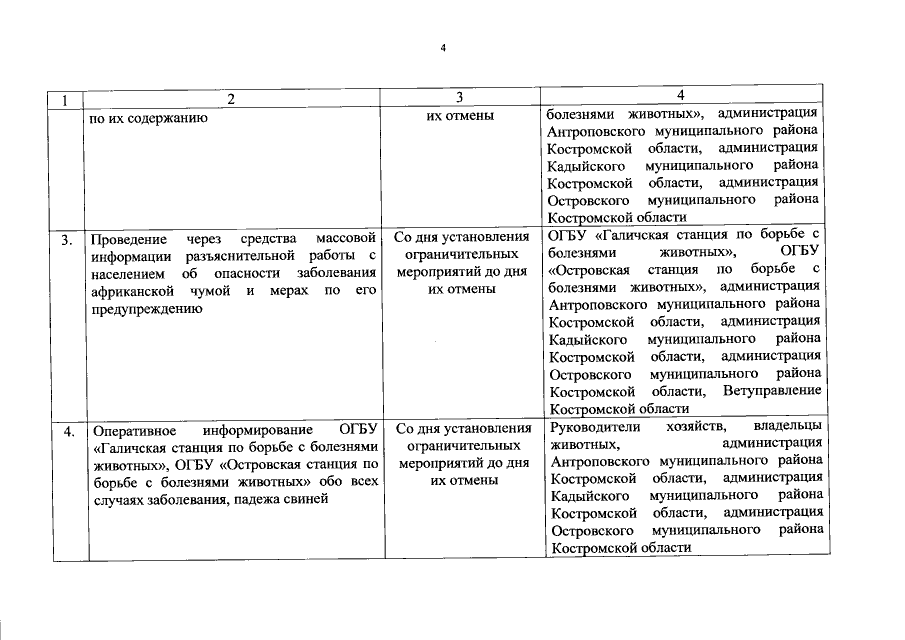 4

| 1 | 2 | 3 | 4 |
|---|---|---|---|
| | по их содержанию | их отмены | болезнями животных», администрация Антроповского муниципального района Костромской области, администрация Кадыйского муниципального района Костромской области, администрация Островского муниципального района Костромской области |
| 3. | Проведение через средства массовой информации разъяснительной работы с населением об опасности заболевания африканской чумой и мерах по его предупреждению | Со дня установления ограничительных мероприятий до дня их отмены | ОГБУ «Галичская станция по борьбе с болезнями животных», ОГБУ «Островская станция по борьбе с болезнями животных», администрация Антроповского муниципального района Костромской области, администрация Кадыйского муниципального района Костромской области, администрация Островского муниципального района Костромской области, Ветуправление Костромской области |
| 4. | Оперативное информирование ОГБУ «Галичская станция по борьбе с болезнями животных», ОГБУ «Островская станция по борьбе с болезнями животных» обо всех случаях заболевания, падежа свиней | Со дня установления ограничительных мероприятий до дня их отмены | Руководители хозяйств, владельцы животных, администрация Антроповского муниципального района Костромской области, администрация Кадыйского муниципального района Костромской области, администрация Островского муниципального района Костромской области |